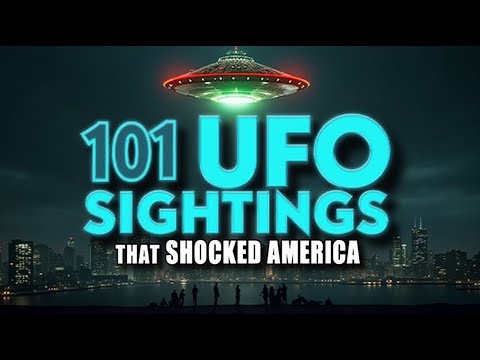 101 UFO SIGHTINGS

THAT SHOCKED AMERICA